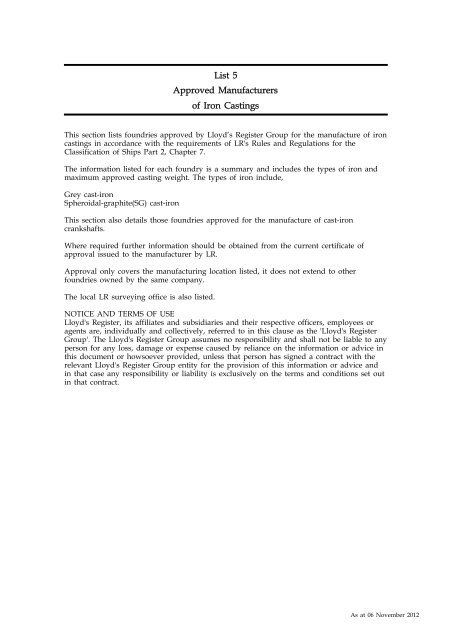 List 5
Approved Manufacturers
of Iron Castings

This section lists foundries approved by Lloyd's Register Group for the manufacture of iron castings in accordance with the requirements of LR's Rules and Regulations for the Classification of Ships Part 2, Chapter 7.

The information listed for each foundry is a summary and includes the types of iron and maximum approved casting weight. The types of iron include,

Grey cast-iron
Spheroidal-graphite(SG) cast-iron

This section also details those foundries approved for the manufacture of cast-iron crankshafts.

Where required further information should be obtained from the current certificate of approval issued to the manufacturer by LR.

Approval only covers the manufacturing location listed, it does not extend to other foundries owned by the same company.

The local LR surveying office is also listed.

NOTICE AND TERMS OF USE
Lloyd's Register, its affiliates and subsidiaries and their respective officers, employees or agents are, individually and collectively, referred to in this clause as the 'Lloyd's Register Group'. The Lloyd's Register Group assumes no responsibility and shall not be liable to any person for any loss, damage or expense caused by reliance on the information or advice in this document or howsoever provided, unless that person has signed a contract with the relevant Lloyd's Register Group entity for the provision of this information or advice and in that case any responsibility or liability is exclusively on the terms and conditions set out in that contract.

As at 06 November 2012